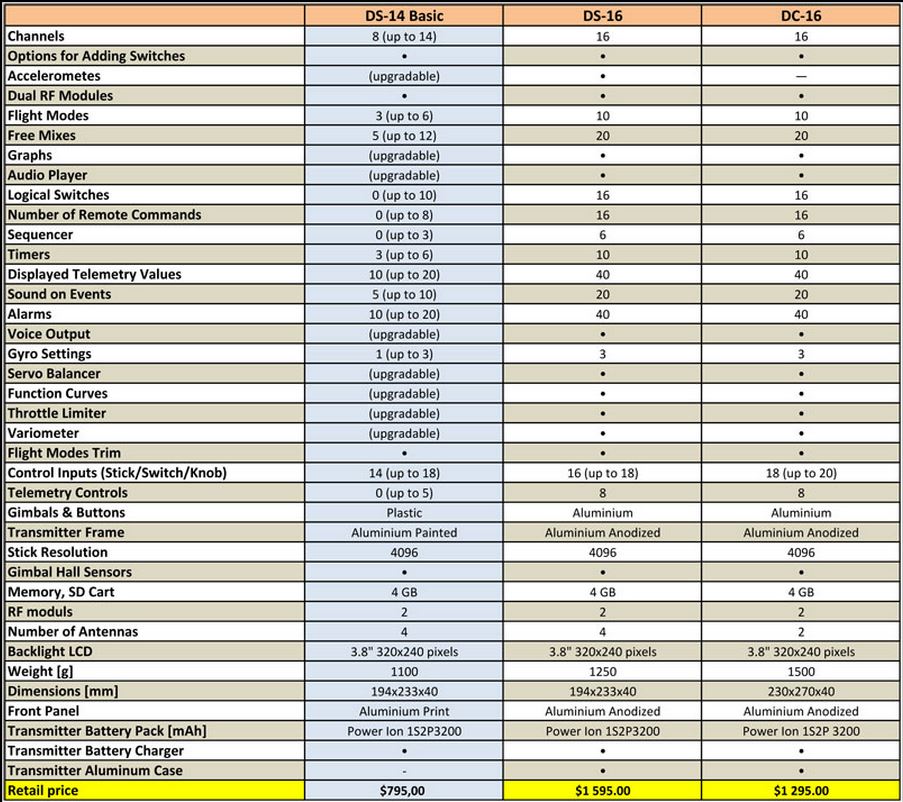 | | DS-14 Basic | DS-16 | DC-16 |
|---|---|---|---|
| Channels | 8 (up to 14) | 16 | 16 |
| Options for Adding Switches | • | • | • |
| Accelerometes | (upgradable) | • | — |
| Dual RF Modules | • | • | • |
| Flight Modes | 3 (up to 6) | 10 | 10 |
| Free Mixes | 5 (up to 12) | 20 | 20 |
| Graphs | (upgradable) | • | • |
| Audio Player | (upgradable) | • | • |
| Logical Switches | 0 (up to 10) | 16 | 16 |
| Number of Remote Commands | 0 (up to 8) | 16 | 16 |
| Sequencer | 0 (up to 3) | 6 | 6 |
| Timers | 3 (up to 6) | 10 | 10 |
| Displayed Telemetry Values | 10 (up to 20) | 40 | 40 |
| Sound on Events | 5 (up to 10) | 20 | 20 |
| Alarms | 10 (up to 20) | 40 | 40 |
| Voice Output | (upgradable) | • | • |
| Gyro Settings | 1 (up to 3) | 3 | 3 |
| Servo Balancer | (upgradable) | • | • |
| Function Curves | (upgradable) | • | • |
| Throttle Limiter | (upgradable) | • | • |
| Variometer | (upgradable) | • | • |
| Flight Modes Trim | • | • | • |
| Control Inputs (Stick/Switch/Knob) | 14 (up to 18) | 16 (up to 18) | 18 (up to 20) |
| Telemetry Controls | 0 (up to 5) | 8 | 8 |
| Gimbals & Buttons | Plastic | Aluminium | Aluminium |
| Transmitter Frame | Aluminium Painted | Aluminium Anodized | Aluminium Anodized |
| Stick Resolution | 4096 | 4096 | 4096 |
| Gimbal Hall Sensors | • | • | • |
| Memory, SD Cart | 4 GB | 4 GB | 4 GB |
| RF moduls | 2 | 2 | 2 |
| Number of Antennas | 4 | 4 | 2 |
| Backlight LCD | 3.8" 320x240 pixels | 3.8" 320x240 pixels | 3.8" 320x240 pixels |
| Weight [g] | 1100 | 1250 | 1500 |
| Dimensions [mm] | 194x233x40 | 194x233x40 | 230x270x40 |
| Front Panel | Aluminium Print | Aluminium Anodized | Aluminium Anodized |
| Transmitter Battery Pack [mAh] | Power Ion 1S2P3200 | Power Ion 1S2P3200 | Power Ion 1S2P 3200 |
| Transmitter Battery Charger | • | • | • |
| Transmitter Aluminum Case | - | • | • |
| Retail price | $795,00 | $1 595.00 | $1 295.00 |